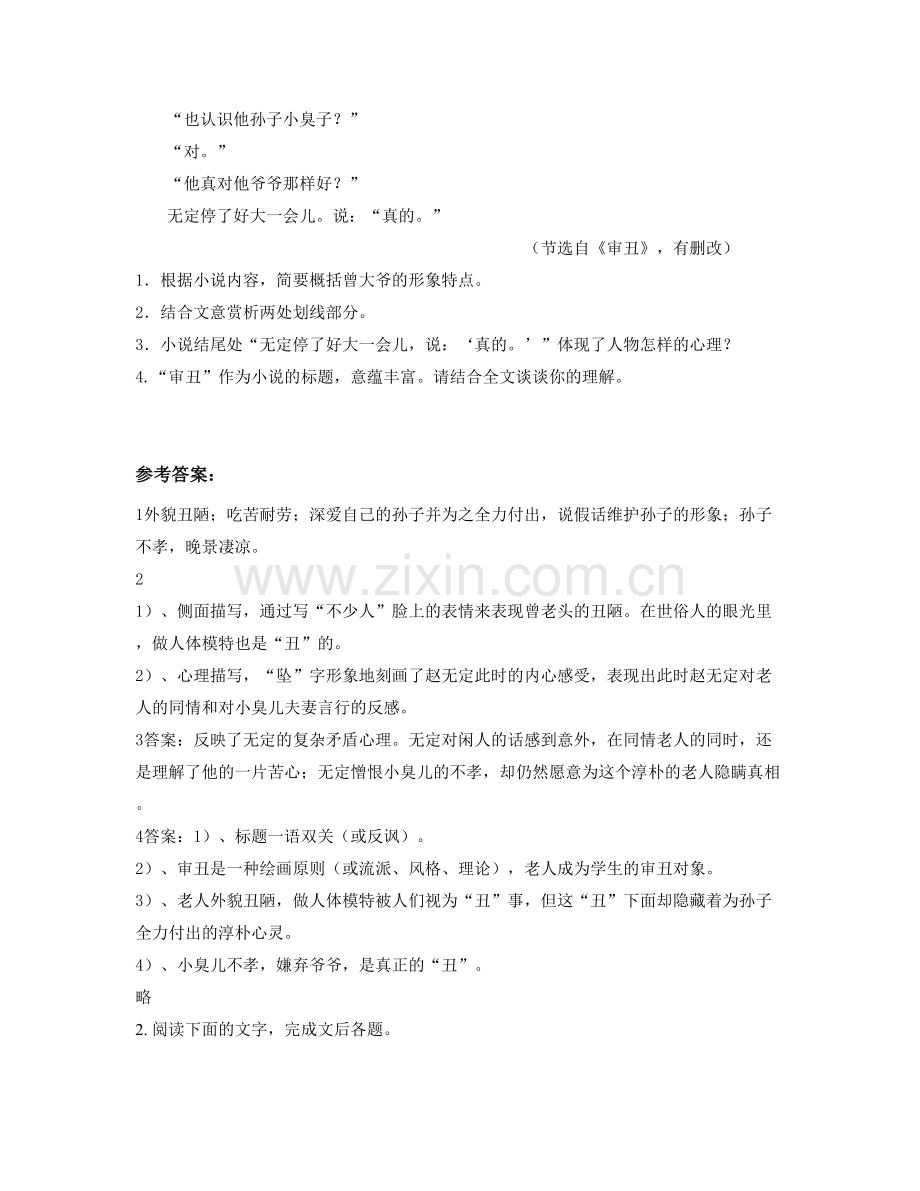 “也认识他孙子小臭子？”

“对。”

“他真对他爷爷那样好？”

无定停了好大一会儿。说：“真的。”

（节选自《审丑》，有删改）

1．根据小说内容，简要概括曾大爷的形象特点。

2．结合文意赏析两处划线部分。

3．小说结尾处“无定停了好大一会儿，说：‘真的。’”体现了人物怎样的心理？

4.“审丑”作为小说的标题，意蕴丰富。请结合全文谈谈你的理解。

参考答案：

1外貌丑陋；吃苦耐劳；深爱自己的孙子并为之全力付出，说假话维护孙子的形象；孙子不孝，晚景凄凉。

2

1）、侧面描写，通过写“不少人”脸上的表情来表现曾老头的丑陋。在世俗人的眼光里，做人体模特也是“丑”的。

2）、心理描写，“坠”字形象地刻画了赵无定此时的内心感受，表现出此时赵无定对老人的同情和对小臭儿夫妻言行的反感。

3答案：反映了无定的复杂矛盾心理。无定对闲人的话感到意外，在同情老人的同时，还是理解了他的一片苦心；无定憎恨小臭儿的不孝，却仍然愿意为这个淳朴的老人隐瞒真相。

4答案：1）、标题一语双关（或反讽）。

2）、审丑是一种绘画原则（或流派、风格、理论），老人成为学生的审丑对象。

3）、老人外貌丑陋，做人体模特被人们视为“丑”事，但这“丑”下面却隐藏着为孙子全力付出的淳朴心灵。

4）、小臭儿不孝，嫌弃爷爷，是真正的“丑”。

略

2.阅读下面的文字，完成文后各题。

www.zixin.com.cn